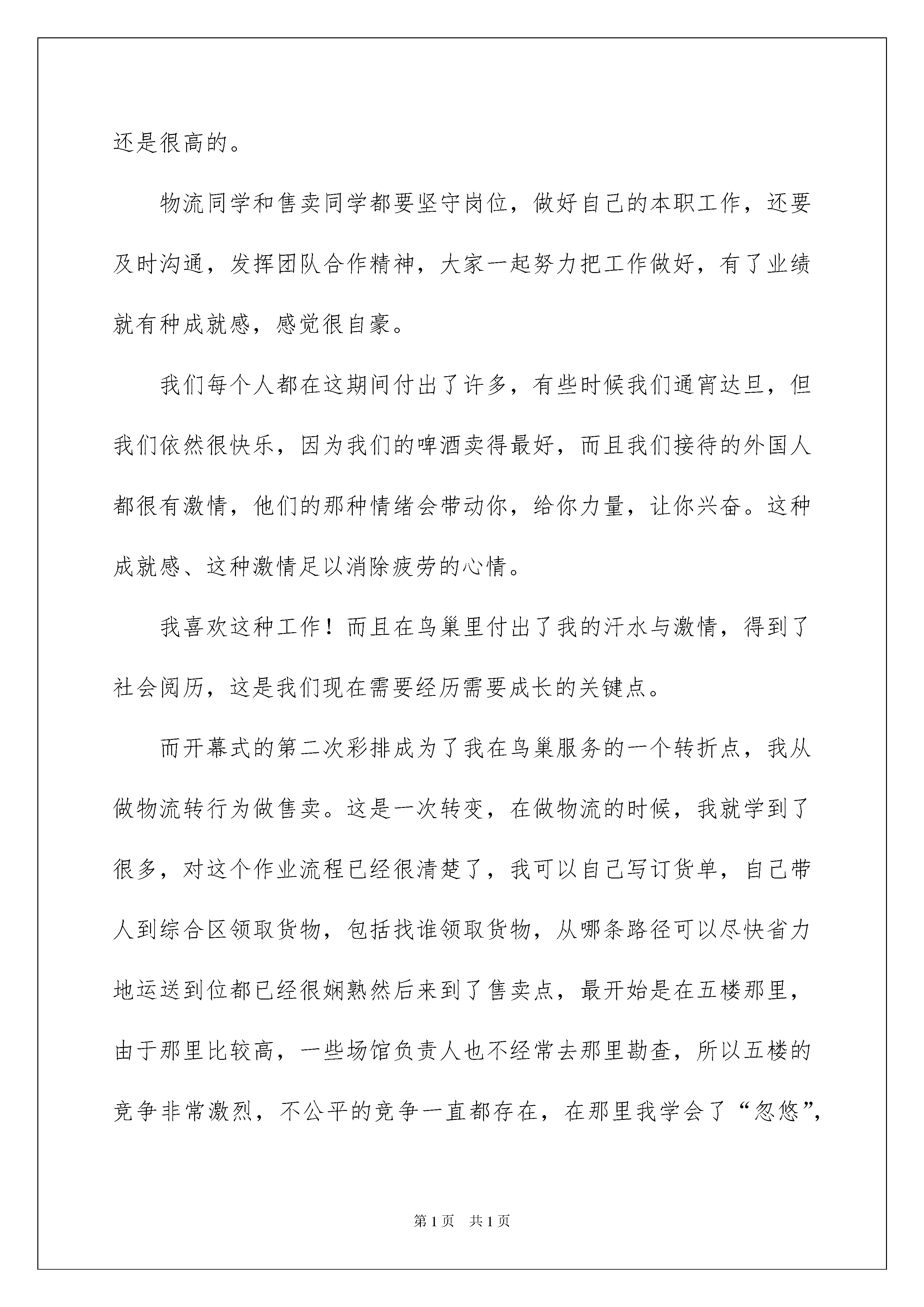 还是很高的。

物流同学和售卖同学都要坚守岗位，做好自己的本职工作，还要及时沟通，发挥团队合作精神，大家一起努力把工作做好，有了业绩就有种成就感，感觉很自豪。

我们每个人都在这期间付出了许多，有些时候我们通宵达旦，但我们依然很快乐，因为我们的啤酒卖得最好，而且我们接待的外国人都很有激情，他们的那种情绪会带动你，给你力量，让你兴奋。这种成就感、这种激情足以消除疲劳的心情。

我喜欢这种工作！而且在鸟巢里付出了我的汗水与激情，得到了社会阅历，这是我们现在需要经历需要成长的关键点。

而开幕式的第二次彩排成为了我在鸟巢服务的一个转折点，我从做物流转行为做售卖。这是一次转变，在做物流的时候，我就学到了很多，对这个作业流程已经很清楚了，我可以自己写订货单，自己带人到综合区领取货物，包括找谁领取货物，从哪条路径可以尽快省力地运送到位都已经很娴熟然后来到了售卖点，最开始是在五楼那里，由于那里比较高，一些场馆负责人也不经常去那里勘查，所以五楼的竞争非常激烈，不公平的竞争一直都存在，在那里我学会了“忽悠”，

第1页　共1页